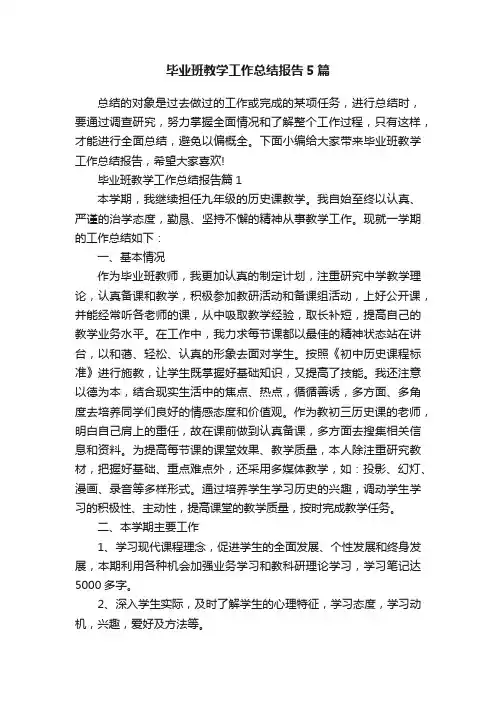 毕业班教学工作总结报告5篇

总结的对象是过去做过的工作或完成的某项任务，进行总结时，要通过调查研究，努力掌握全面情况和了解整个工作过程，只有这样，才能进行全面总结，避免以偏概全。下面小编给大家带来毕业班教学工作总结报告，希望大家喜欢!

毕业班教学工作总结报告篇1

本学期，我继续担任九年级的历史课教学。我自始至终以认真、严谨的治学态度，勤恳、坚持不懈的精神从事教学工作。现就一学期的工作总结如下：

一、基本情况

作为毕业班教师，我更加认真的制定计划，注重研究中学教学理论，认真备课和教学，积极参加教研活动和备课组活动，上好公开课，并能经常听各老师的课，从中吸取教学经验，取长补短，提高自己的教学业务水平。在工作中，我力求每节课都以最佳的精神状态站在讲台，以和蔼、轻松、认真的形象去面对学生。按照《初中历史课程标准》进行施教，让学生既掌握好基础知识，又提高了技能。我还注意以德为本，结合现实生活中的焦点、热点，循循善诱，多方面、多角度去培养同学们良好的情感态度和价值观。作为教初三历史课的老师，明白自己肩上的重任，故在课前做到认真备课，多方面去搜集相关信息和资料。为提高每节课的课堂效果、教学质量，本人除注重研究教材，把握好基础、重点难点外，还采用多媒体教学，如：投影、幻灯、漫画、录音等多样形式。通过培养学生学习历史的兴趣，调动学生学习的积极性、主动性，提高课堂的教学质量，按时完成教学任务。

二、本学期主要工作

1、学习现代课程理念，促进学生的全面发展、个性发展和终身发展，本期利用各种机会加强业务学习和教科研理论学习，学习笔记达5000多字。

2、深入学生实际，及时了解学生的心理特征，学习态度，学习动机，兴趣，爱好及方法等。